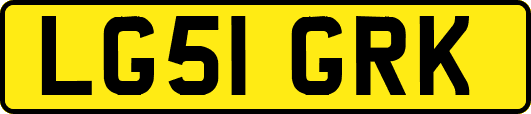 LG51 GRK